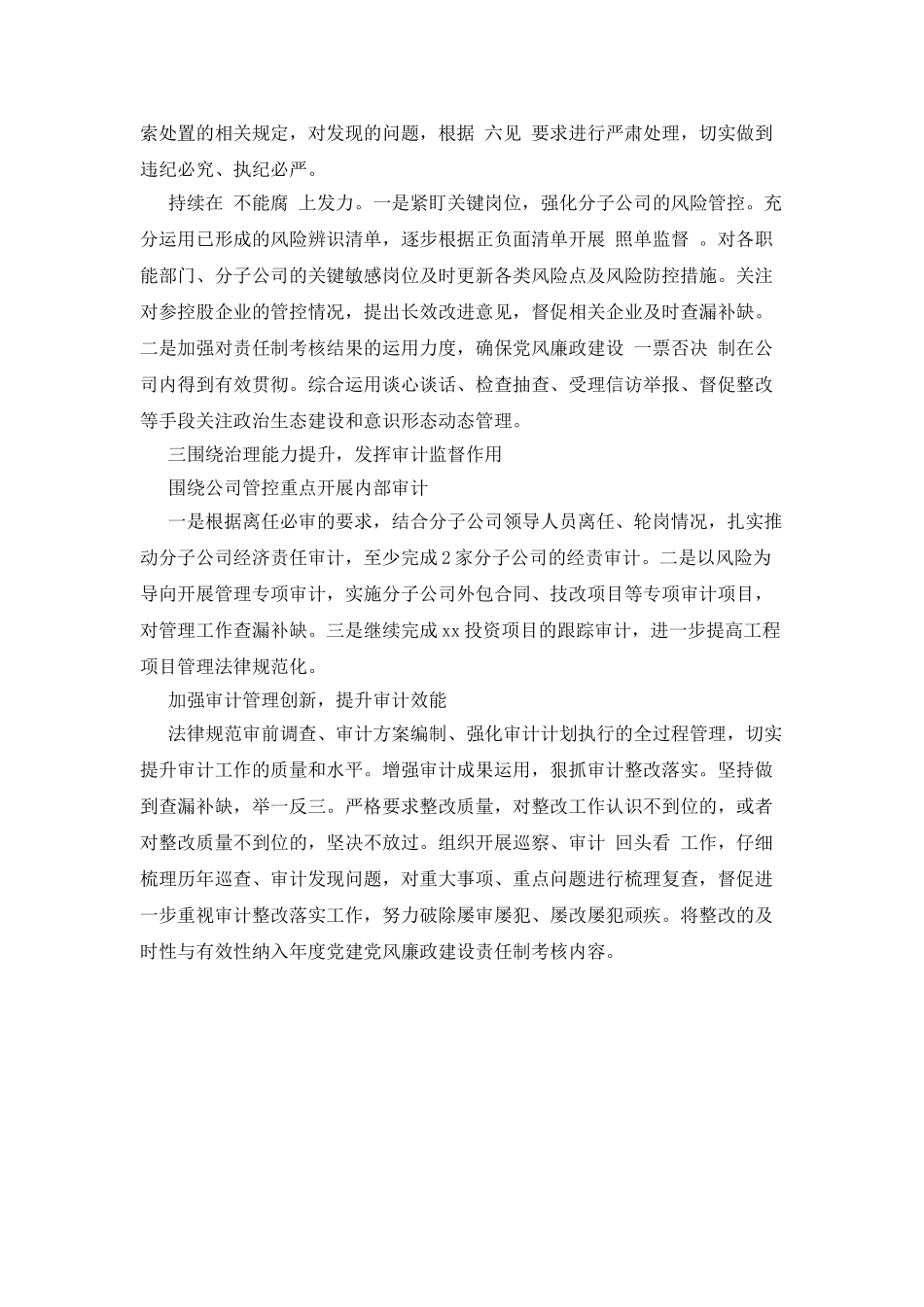 索处置的相关规定，对发现的问题，根据 六见 要求进行严肃处理，切实做到违纪必究、执纪必严。

持续在 不能腐 上发力。一是紧盯关键岗位，强化分子公司的风险管控。充分运用已形成的风险辨识清单，逐步根据正负面清单开展 照单监督 。对各职能部门、分子公司的关键敏感岗位及时更新各类风险点及风险防控措施。关注对参控股企业的管控情况，提出长效改进意见，督促相关企业及时查漏补缺。二是加强对责任制考核结果的运用力度，确保党风廉政建设 一票否决 制在公司内得到有效贯彻。综合运用谈心谈话、检查抽查、受理信访举报、督促整改等手段关注政治生态建设和意识形态动态管理。

三围绕治理能力提升，发挥审计监督作用

围绕公司管控重点开展内部审计

一是根据离任必审的要求，结合分子公司领导人员离任、轮岗情况，扎实推动分子公司经济责任审计，至少完成2家分子公司的经责审计。二是以风险为导向开展管理专项审计，实施分子公司外包合同、技改项目等专项审计项目，对管理工作查漏补缺。三是继续完成xx投资项目的跟踪审计，进一步提高工程项目管理法律规范化。

加强审计管理创新，提升审计效能

法律规范审前调查、审计方案编制、强化审计计划执行的全过程管理，切实提升审计工作的质量和水平。增强审计成果运用，狠抓审计整改落实。坚持做到查漏补缺，举一反三。严格要求整改质量，对整改工作认识不到位的，或者对整改质量不到位的，坚决不放过。组织开展巡察、审计 回头看 工作，仔细梳理历年巡查、审计发现问题，对重大事项、重点问题进行梳理复查，督促进一步重视审计整改落实工作，努力破除屡审屡犯、屡改屡犯顽疾。将整改的及时性与有效性纳入年度党建党风廉政建设责任制考核内容。